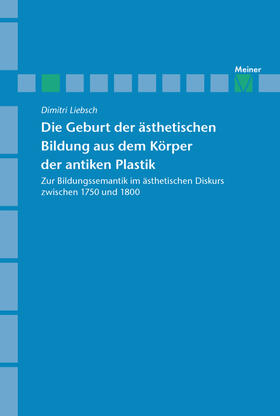 Meiner

Dimitri Liebsch

Die Geburt der ästhetischen Bildung aus dem Körper der antiken Plastik

Zur Bildungssemantik im ästhetischen Diskurs zwischen 1750 und 1800